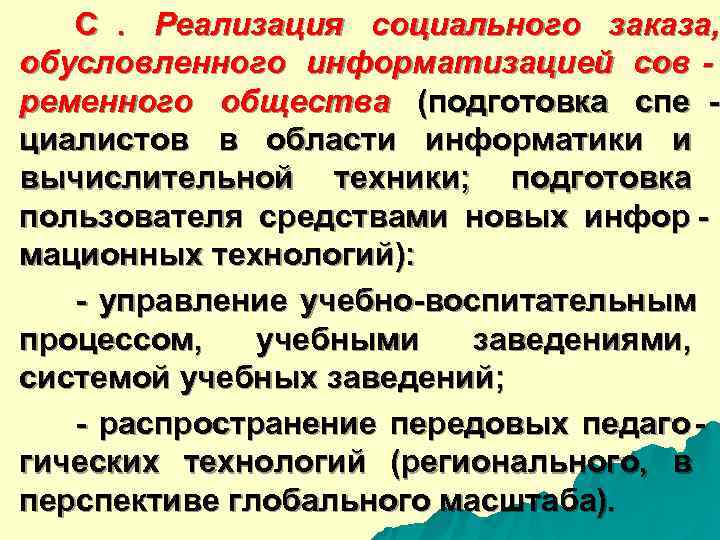 С . Реализация социального заказа, обусловленного информатизацией современного общества (подготовка специалистов в области информатики и вычислительной техники; подготовка пользователя средствами новых информационных технологий):

- управление учебно-воспитательным процессом, учебными заведениями, системой учебных заведений;

- распространение передовых педагогических технологий (регионального, в перспективе глобального масштаба).